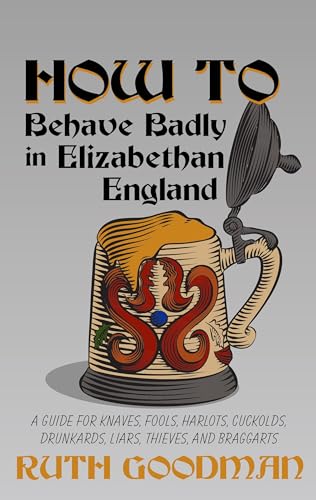 HOW TO
Behave Badly in Elizabethan England

A GUIDE FOR KNAVES, FOOLS, HARLOTS, CUCKOLDS, DRUNKARDS, LIARS, THIEVES, AND BRAGGARTS

RUTH GOODMAN